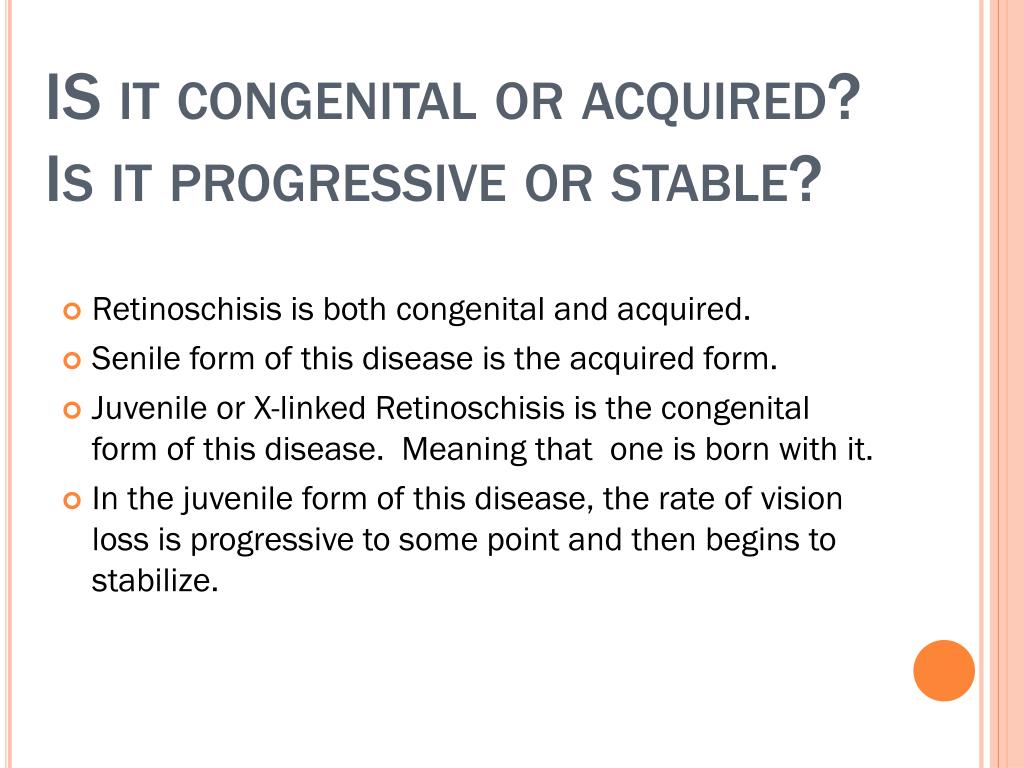 IS IT CONGENITAL OR ACQUIRED?
IS IT PROGRESSIVE OR STABLE?

Retinoschisis is both congenital and acquired.

Senile form of this disease is the acquired form.

Juvenile or X-linked Retinoschisis is the congenital form of this disease. Meaning that one is born with it.

In the juvenile form of this disease, the rate of vision loss is progressive to some point and then begins to stabilize.